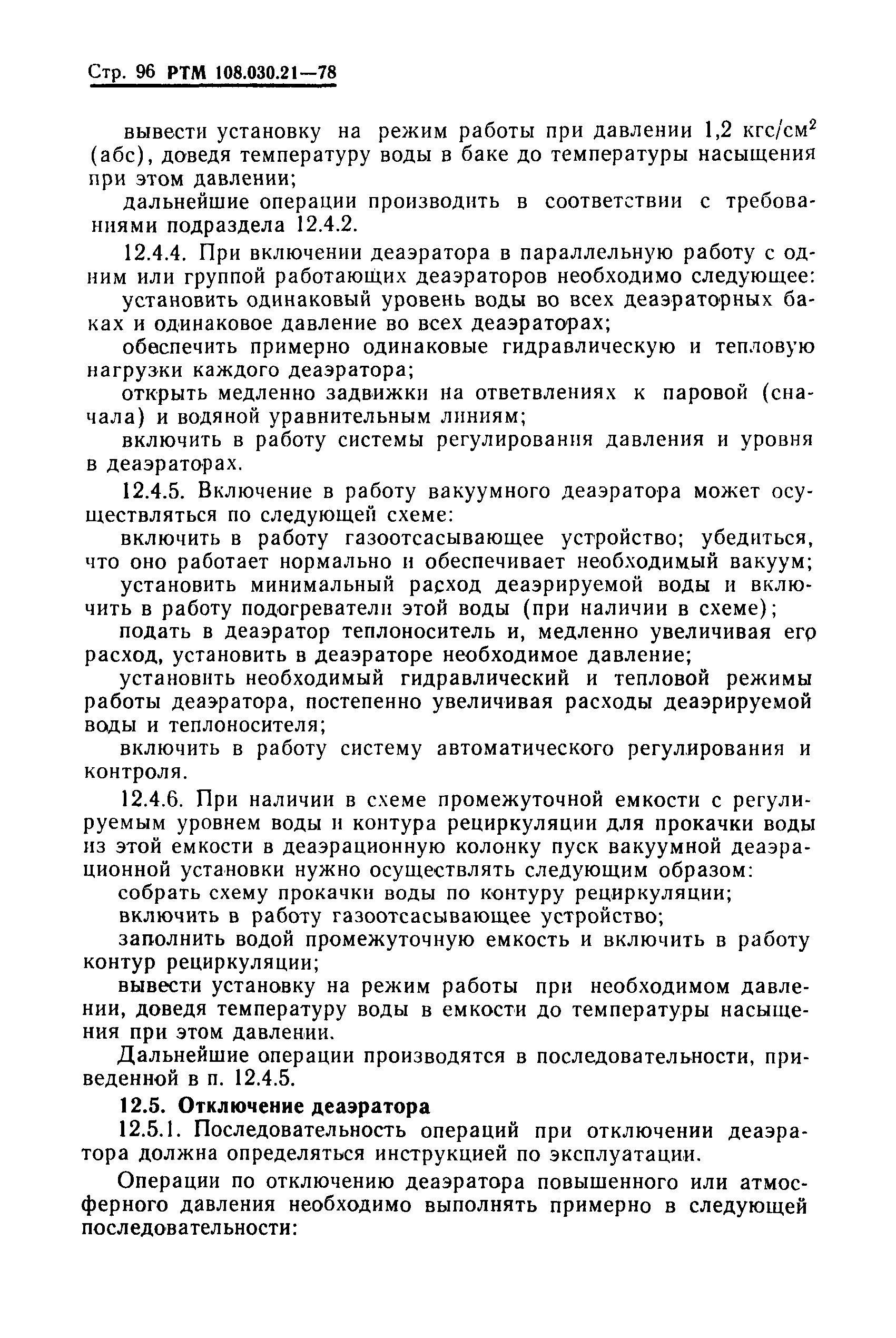 Стр. 96 РТМ 108.030.21—78

вывести установку на режим работы при давлении 1,2 кгс/см$^2$ (абс), доведя температуру воды в баке до температуры насыщения при этом давлении;

дальнейшие операции производить в соответствии с требованиями подраздела 12.4.2.

12.4.4. При включении деаэратора в параллельную работу с одним или группой работающих деаэраторов необходимо следующее:

установить одинаковый уровень воды во всех деаэраторных баках и одинаковое давление во всех деаэраторах;

обеспечить примерно одинаковые гидравлическую и тепловую нагрузки каждого деаэратора;

открыть медленно задвижки на ответвлениях к паровой (сначала) и водяной уравнительным линиям;

включить в работу системы регулирования давления и уровня в деаэраторах.

12.4.5. Включение в работу вакуумного деаэратора может осуществляться по следующей схеме:

включить в работу газоотсасывающее устройство; убедиться, что оно работает нормально и обеспечивает необходимый вакуум;

установить минимальный расход деаэрируемой воды и включить в работу подогреватели этой воды (при наличии в схеме);

подать в деаэратор теплоноситель и, медленно увеличивая его расход, установить в деаэраторе необходимое давление;

установить необходимый гидравлический и тепловой режимы работы деаэратора, постепенно увеличивая расходы деаэрируемой воды и теплоносителя;

включить в работу систему автоматического регулирования и контроля.

12.4.6. При наличии в схеме промежуточной емкости с регулируемым уровнем воды и контура рециркуляции для прокачки воды из этой емкости в деаэрационную колонку пуск вакуумной деаэрационной установки нужно осуществлять следующим образом:

собрать схему прокачки воды по контуру рециркуляции;

включить в работу газоотсасывающее устройство;

заполнить водой промежуточную емкость и включить в работу контур рециркуляции;

вывести установку на режим работы при необходимом давлении, доведя температуру воды в емкости до температуры насыщения при этом давлении.

Дальнейшие операции производятся в последовательности, приведенной в п. 12.4.5.

12.5. Отключение деаэратора

12.5.1. Последовательность операций при отключении деаэратора должна определяться инструкцией по эксплуатации.

Операции по отключению деаэратора повышенного или атмосферного давления необходимо выполнять примерно в следующей последовательности: